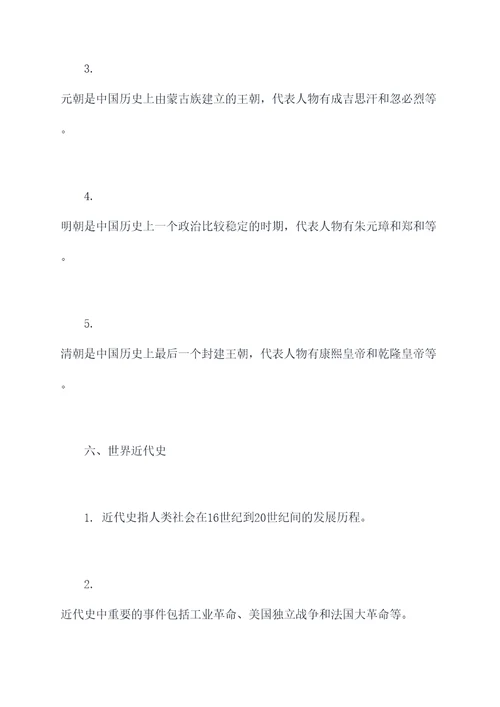 3.

元朝是中国历史上由蒙古族建立的王朝，代表人物有成吉思汗和忽必烈等。

4.

明朝是中国历史上一个政治比较稳定的时期，代表人物有朱元璋和郑和等。

5.

清朝是中国历史上最后一个封建王朝，代表人物有康熙皇帝和乾隆皇帝等。

六、世界近代史

1. 近代史指人类社会在16世纪到20世纪间的发展历程。

2.

近代史中重要的事件包括工业革命、美国独立战争和法国大革命等。